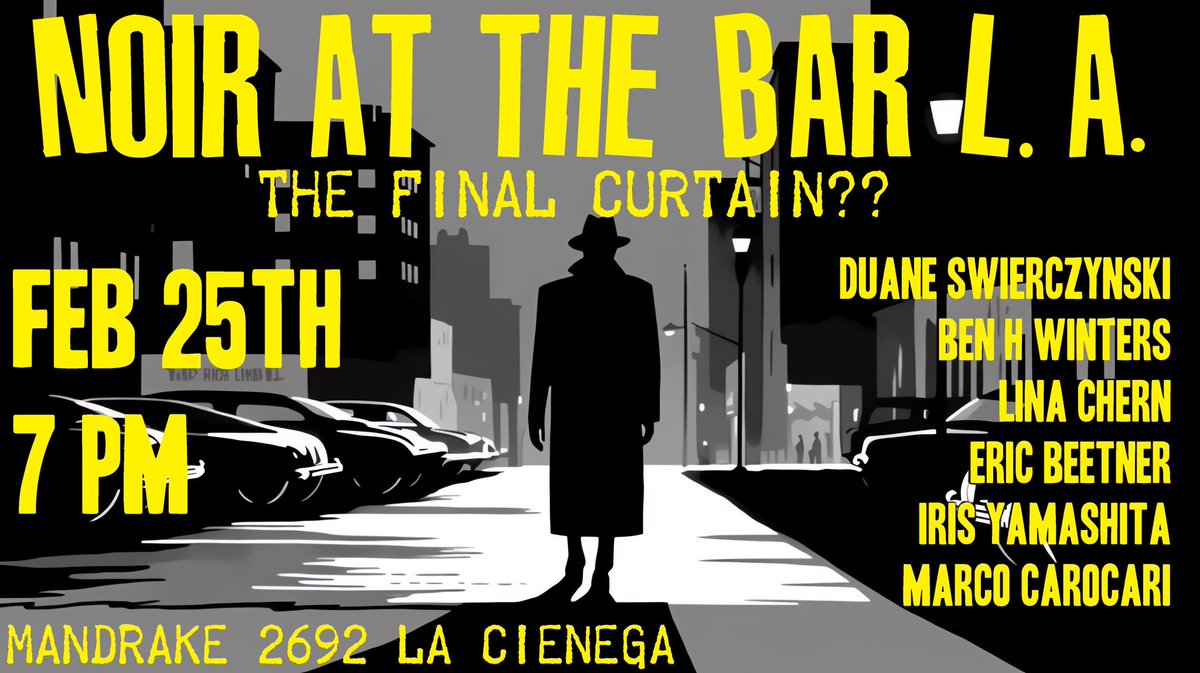 NOIR AT THE BAR L. A.

THE FINAL CURTAIN??

FEB 25TH
7 PM

DUANE SWIERCZYNSKI
BEN H WINTERS
LINA CHERN
ERIC BEETNER
IRIS YAMASHITA
MARCO CAROCARI

MANDRAKE 2692 LA CIENEGA